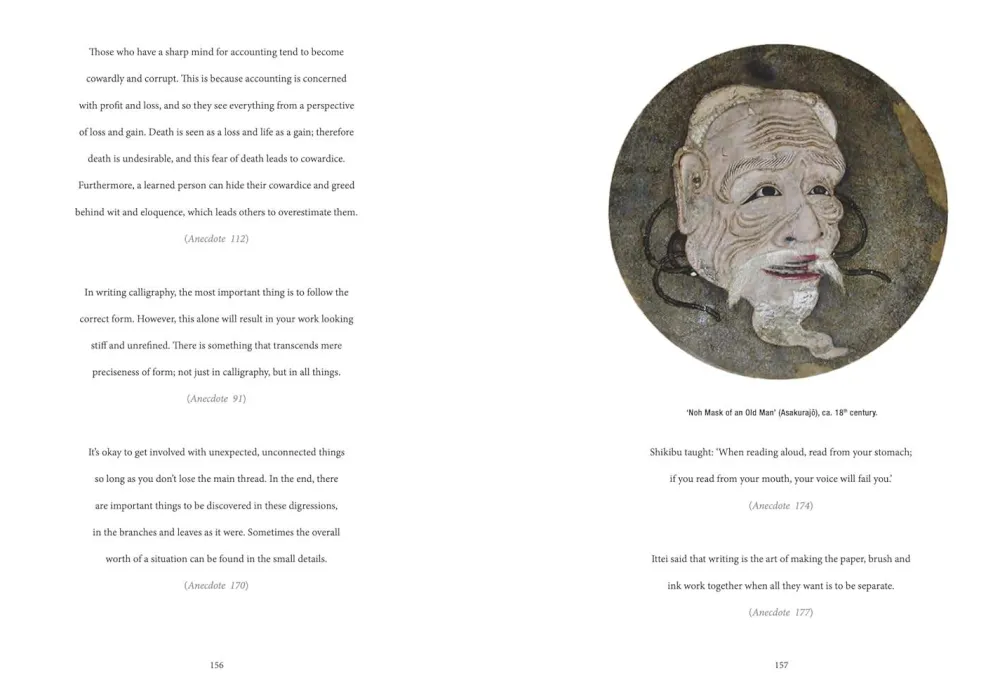 Those who have a sharp mind for accounting tend to become cowardly and corrupt. This is because accounting is concerned with profit and loss, and so they see everything from a perspective of loss and gain. Death is seen as a loss and life as a gain; therefore death is undesirable, and this fear of death leads to cowardice. Furthermore, a learned person can hide their cowardice and greed behind wit and eloquence, which leads others to overestimate them.

(Anecdote 112)

In writing calligraphy, the most important thing is to follow the correct form. However, this alone will result in your work looking stiff and unrefined. There is something that transcends mere preciseness of form; not just in calligraphy, but in all things.

(Anecdote 91)

It's okay to get involved with unexpected, unconnected things so long as you don't lose the main thread. In the end, there are important things to be discovered in these digressions, in the branches and leaves as it were. Sometimes the overall worth of a situation can be found in the small details.

(Anecdote 170)

156

'Noh Mask of an Old Man' (Asakurajō), ca. 18$^{th}$ century.

Shikibu taught: 'When reading aloud, read from your stomach; if you read from your mouth, your voice will fail you.'

(Anecdote 174)

Ittei said that writing is the art of making the paper, brush and ink work together when all they want is to be separate.

(Anecdote 177)

157